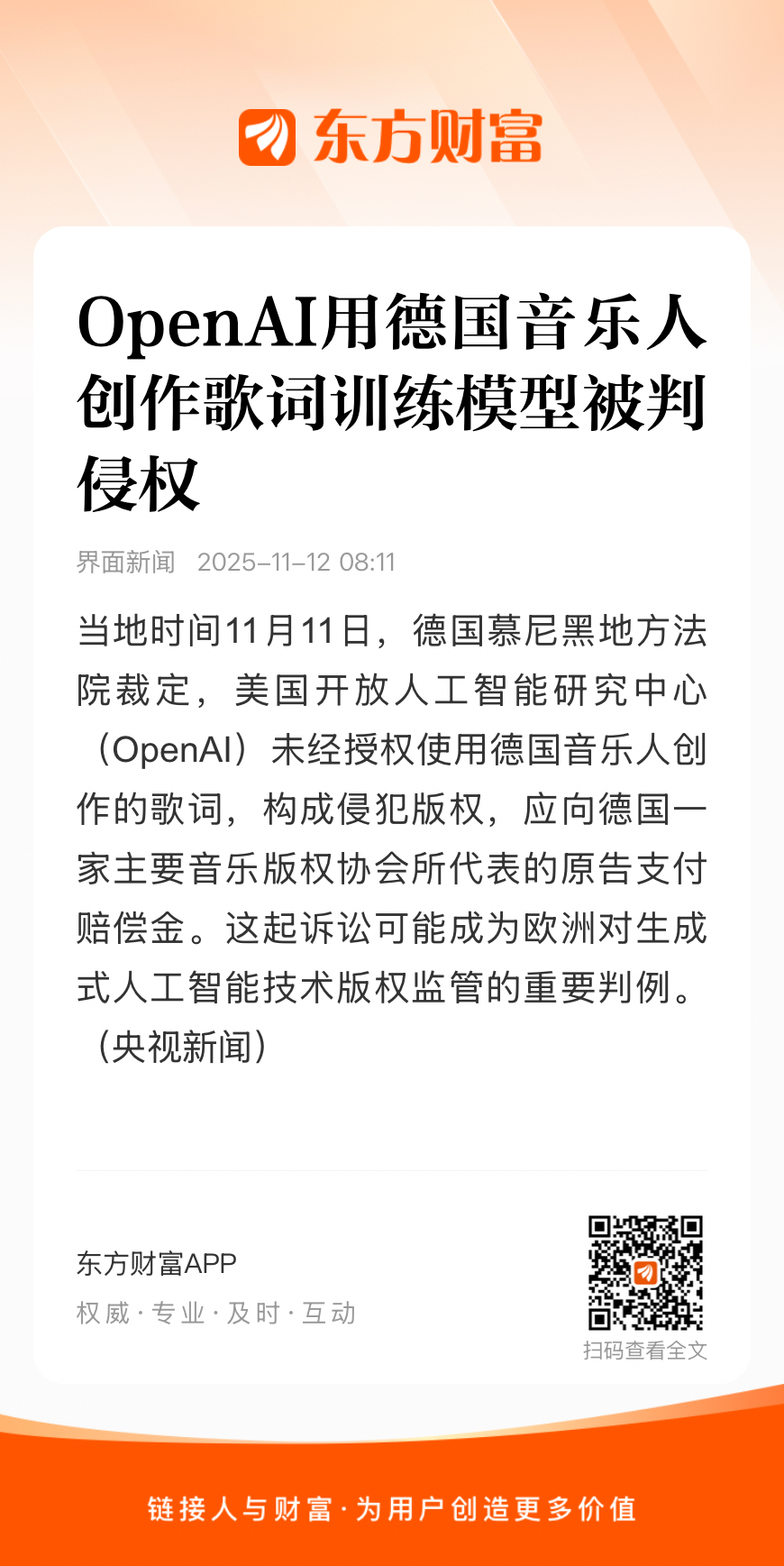 东方财富

OpenAI用德国音乐人创作歌词训练模型被判侵权

界面新闻 2025-11-12 08:11

当地时间11月11日，德国慕尼黑地方法院裁定，美国开放人工智能研究中心（OpenAI）未经授权使用德国音乐人创作的歌词，构成侵犯版权，应向德国一家主要音乐版权协会所代表的原告支付赔偿金。这起诉讼可能成为欧洲对生成式人工智能技术版权监管的重要判例。（央视新闻）

东方财富APP
权威·专业·及时·互动

扫码查看全文

链接人与财富·为用户创造更多价值